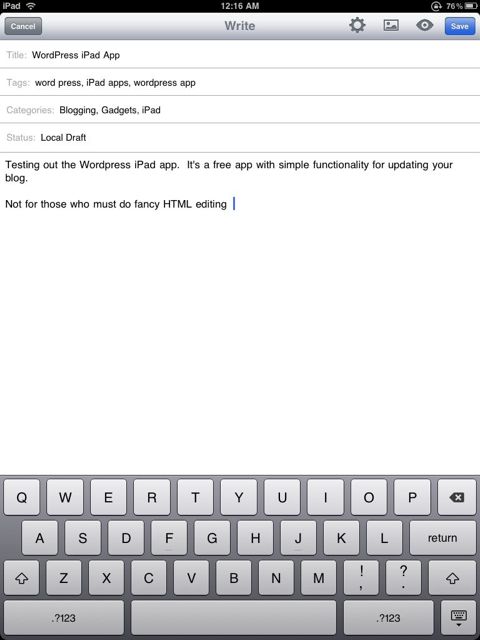 iPad 12:16 AM 76%

Cancel Write Save

Title: WordPress iPad App

Tags: word press, iPad apps, wordpress app

Categories: Blogging, Gadgets, iPad

Status: Local Draft

Testing out the Wordpress iPad app. It's a free app with simple functionality for updating your blog.

Not for those who must do fancy HTML editing

Q W E R T Y U I O P
A S D F G H J K L return
Z X C V B N M ! , ? .
.?123 .?123